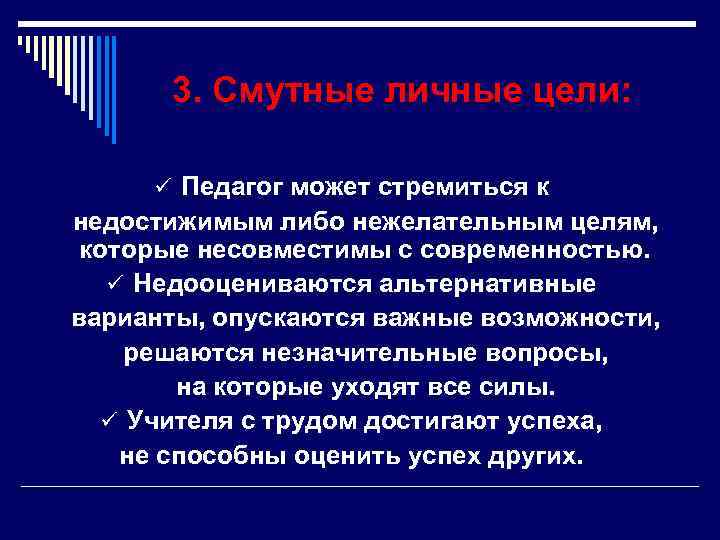 3. Смутные личные цели:

✓ Педагог может стремиться к недостижимым либо нежелательным целям, которые несовместимы с современностью.

✓ Недооцениваются альтернативные варианты, опускаются важные возможности, решаются незначительные вопросы, на которые уходят все силы.

✓ Учителя с трудом достигают успеха, не способны оценить успех других.